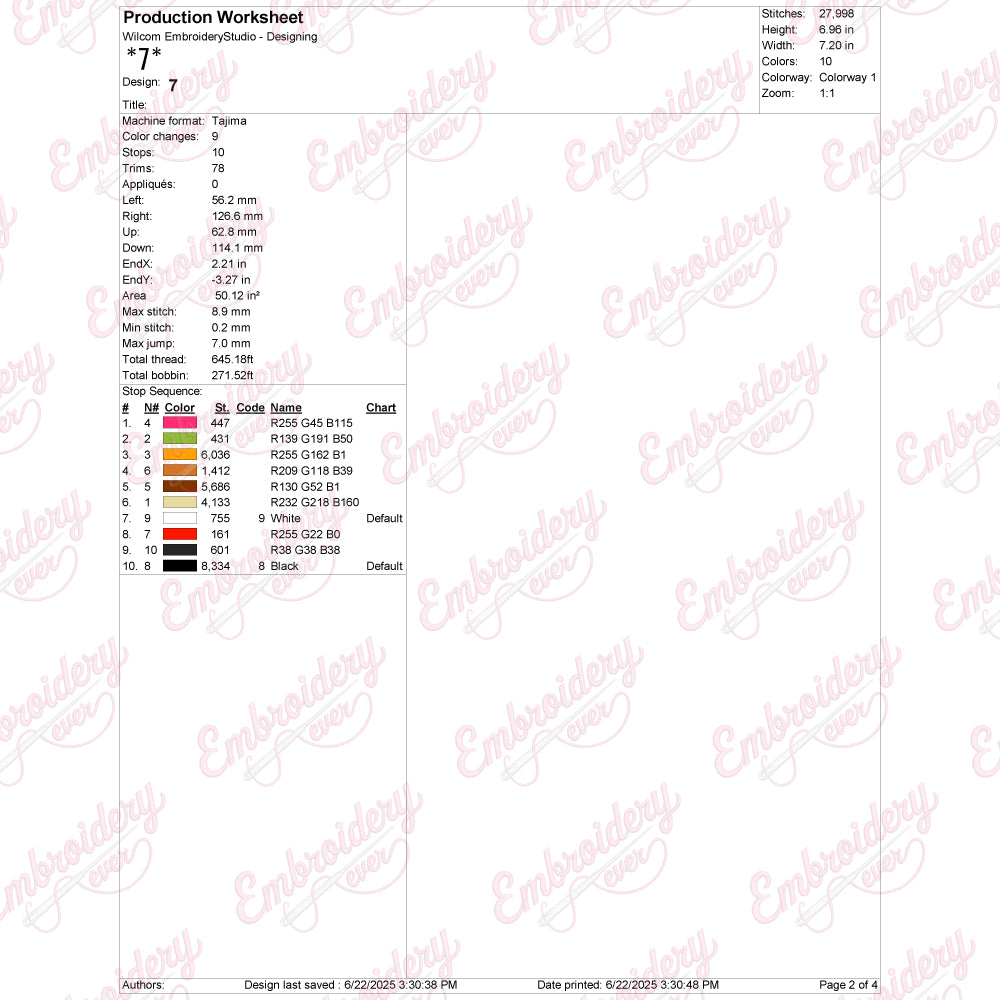 Production Worksheet
Wilcom EmbroideryStudio - Designing
*7*
Design: 7
Title:

Stitches: 27,998
Height: 6.96 in
Width: 7.20 in
Colors: 10
Colorway: Colorway 1
Zoom: 1:1

Machine format: Tajima
Color changes: 9
Stops: 10
Trims: 78
Appliqués: 0
Left: 56.2 mm
Right: 126.6 mm
Up: 62.8 mm
Down: 114.1 mm
EndX: 2.21 in
EndY: -3.27 in
Area 50.12 in²
Max stitch: 8.9 mm
Min stitch: 0.2 mm
Max jump: 7.0 mm
Total thread: 645.18ft
Total bobbin: 271.52ft

Stop Sequence:

| # | N# | Color | St. | Code | Name | Chart |
|---|---|---|---|---|---|---|
| 1. | 4 | | 447 | | R255 G45 B115 | |
| 2. | 2 | | 431 | | R139 G191 B50 | |
| 3. | 3 | | 6,036 | | R255 G162 B1 | |
| 4. | 6 | | 1,412 | | R209 G118 B39 | |
| 5. | 5 | | 5,686 | | R130 G52 B1 | |
| 6. | 1 | | 4,133 | | R232 G218 B160 | |
| 7. | 9 | | 755 | 9 | White | Default |
| 8. | 7 | | 161 | | R255 G22 B0 | |
| 9. | 10 | | 601 | | R38 G38 B38 | |
| 10. | 8 | | 8,334 | 8 | Black | Default |

Authors: Design last saved : 6/22/2025 3:30:38 PM Date printed: 6/22/2025 3:30:48 PM Page 2 of 4

Embroidery ever